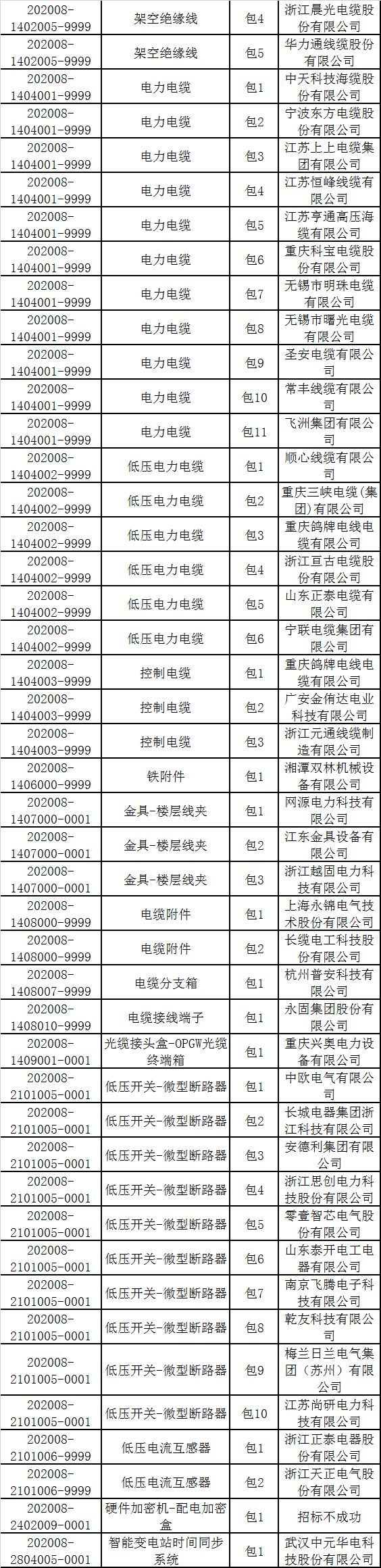 | 202008-1402005-9999 | 架空绝缘线 | 包4 | 浙江晨光电缆股份有限公司 |
|---|---|---|---|
| 202008-1402005-9999 | 架空绝缘线 | 包5 | 华力通线缆股份有限公司 |
| 202008-1404001-9999 | 电力电缆 | 包1 | 中天科技海缆股份有限公司 |
| 202008-1404001-9999 | 电力电缆 | 包2 | 宁波东方电缆股份有限公司 |
| 202008-1404001-9999 | 电力电缆 | 包3 | 江苏上上电缆集团有限公司 |
| 202008-1404001-9999 | 电力电缆 | 包4 | 江苏恒峰线缆有限公司 |
| 202008-1404001-9999 | 电力电缆 | 包5 | 江苏亨通高压海缆有限公司 |
| 202008-1404001-9999 | 电力电缆 | 包6 | 重庆科宝电缆股份有限公司 |
| 202008-1404001-9999 | 电力电缆 | 包7 | 无锡市明珠电缆有限公司 |
| 202008-1404001-9999 | 电力电缆 | 包8 | 无锡市曙光电缆有限公司 |
| 202008-1404001-9999 | 电力电缆 | 包9 | 圣安电缆有限公司 |
| 202008-1404001-9999 | 电力电缆 | 包10 | 常丰线缆有限公司 |
| 202008-1404001-9999 | 电力电缆 | 包11 | 飞洲集团有限公司 |
| 202008-1404002-9999 | 低压电力电缆 | 包1 | 顺心线缆有限公司 |
| 202008-1404002-9999 | 低压电力电缆 | 包2 | 重庆三峡电缆(集团)有限公司 |
| 202008-1404002-9999 | 低压电力电缆 | 包3 | 重庆鸽牌电线电缆有限公司 |
| 202008-1404002-9999 | 低压电力电缆 | 包4 | 浙江亘古电缆股份有限公司 |
| 202008-1404002-9999 | 低压电力电缆 | 包5 | 山东正泰电缆有限公司 |
| 202008-1404002-9999 | 低压电力电缆 | 包6 | 宁联电缆集团有限公司 |
| 202008-1404003-9999 | 控制电缆 | 包1 | 重庆鸽牌电线电缆有限公司 |
| 202008-1404003-9999 | 控制电缆 | 包2 | 广安金侑达电业科技有限公司 |
| 202008-1404003-9999 | 控制电缆 | 包3 | 浙江元通线缆制造有限公司 |
| 202008-1406000-9999 | 铁附件 | 包1 | 湘潭双林机械设备有限公司 |
| 202008-1407000-0001 | 金具-楼层线夹 | 包1 | 网源电力科技有限公司 |
| 202008-1407000-0001 | 金具-楼层线夹 | 包2 | 江东金具设备有限公司 |
| 202008-1407000-0001 | 金具-楼层线夹 | 包3 | 浙江越固电力科技有限公司 |
| 202008-1408000-9999 | 电缆附件 | 包1 | 上海永锦电气技术股份有限公司 |
| 202008-1408000-9999 | 电缆附件 | 包2 | 长缆电工科技股份有限公司 |
| 202008-1408007-9999 | 电缆分支箱 | 包1 | 杭州普安科技有限公司 |
| 202008-1408010-9999 | 电缆接线端子 | 包1 | 永固集团股份有限公司 |
| 202008-1409001-0001 | 光缆接头盒-OPGW光缆终端箱 | 包1 | 重庆兴奥电力设备有限公司 |
| 202008-2101005-0001 | 低压开关-微型断路器 | 包1 | 中欧电气有限公司 |
| 202008-2101005-0001 | 低压开关-微型断路器 | 包2 | 长城电器集团浙江科技有限公司 |
| 202008-2101005-0001 | 低压开关-微型断路器 | 包3 | 安德利集团有限公司 |
| 202008-2101005-0001 | 低压开关-微型断路器 | 包4 | 浙江思创电力科技股份有限公司 |
| 202008-2101005-0001 | 低压开关-微型断路器 | 包5 | 零壹智芯电气股份有限公司 |
| 202008-2101005-0001 | 低压开关-微型断路器 | 包6 | 山东泰开电工电器有限公司 |
| 202008-2101005-0001 | 低压开关-微型断路器 | 包7 | 南京飞腾电子科技有限公司 |
| 202008-2101005-0001 | 低压开关-微型断路器 | 包8 | 乾友科技有限公司 |
| 202008-2101005-0001 | 低压开关-微型断路器 | 包9 | 梅兰日兰电气集团（苏州）有限公司 |
| 202008-2101005-0001 | 低压开关-微型断路器 | 包10 | 江苏尚研电力科技有限公司 |
| 202008-2101006-9999 | 低压电流互感器 | 包1 | 浙江正泰电器股份有限公司 |
| 202008-2101006-9999 | 低压电流互感器 | 包2 | 浙江天正电气股份有限公司 |
| 202008-2402009-0001 | 硬件加密机-配电加密盒 | 包1 | 招标不成功 |
| 202008-2804005-0001 | 智能变电站时间同步系统 | 包1 | 武汉中元华电科技股份有限公司 |